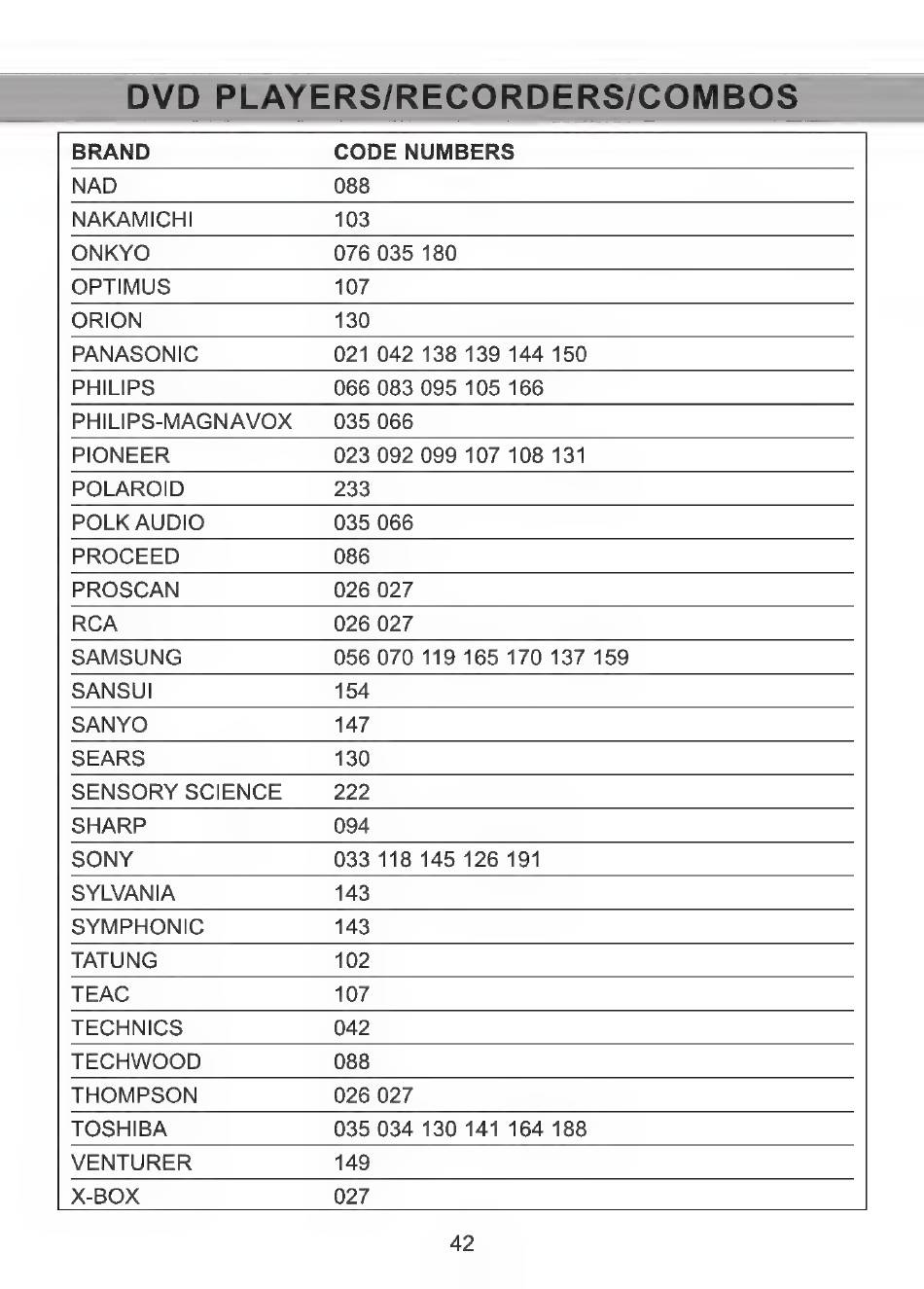 DVD PLAYERS/RECORDERS/COMBOS

| BRAND | CODE NUMBERS |
|---|---|
| NAD | 088 |
| NAKAMICHI | 103 |
| ONKYO | 076 035 180 |
| OPTIMUS | 107 |
| ORION | 130 |
| PANASONIC | 021 042 138 139 144 150 |
| PHILIPS | 066 083 095 105 166 |
| PHILIPS-MAGNAVOX | 035 066 |
| PIONEER | 023 092 099 107 108 131 |
| POLAROID | 233 |
| POLK AUDIO | 035 066 |
| PROCEED | 086 |
| PROSCAN | 026 027 |
| RCA | 026 027 |
| SAMSUNG | 056 070 119 165 170 137 159 |
| SANSUI | 154 |
| SANYO | 147 |
| SEARS | 130 |
| SENSORY SCIENCE | 222 |
| SHARP | 094 |
| SONY | 033 118 145 126 191 |
| SYLVANIA | 143 |
| SYMPHONIC | 143 |
| TATUNG | 102 |
| TEAC | 107 |
| TECHNICS | 042 |
| TECHWOOD | 088 |
| THOMPSON | 026 027 |
| TOSHIBA | 035 034 130 141 164 188 |
| VENTURER | 149 |
| X-BOX | 027 |

42